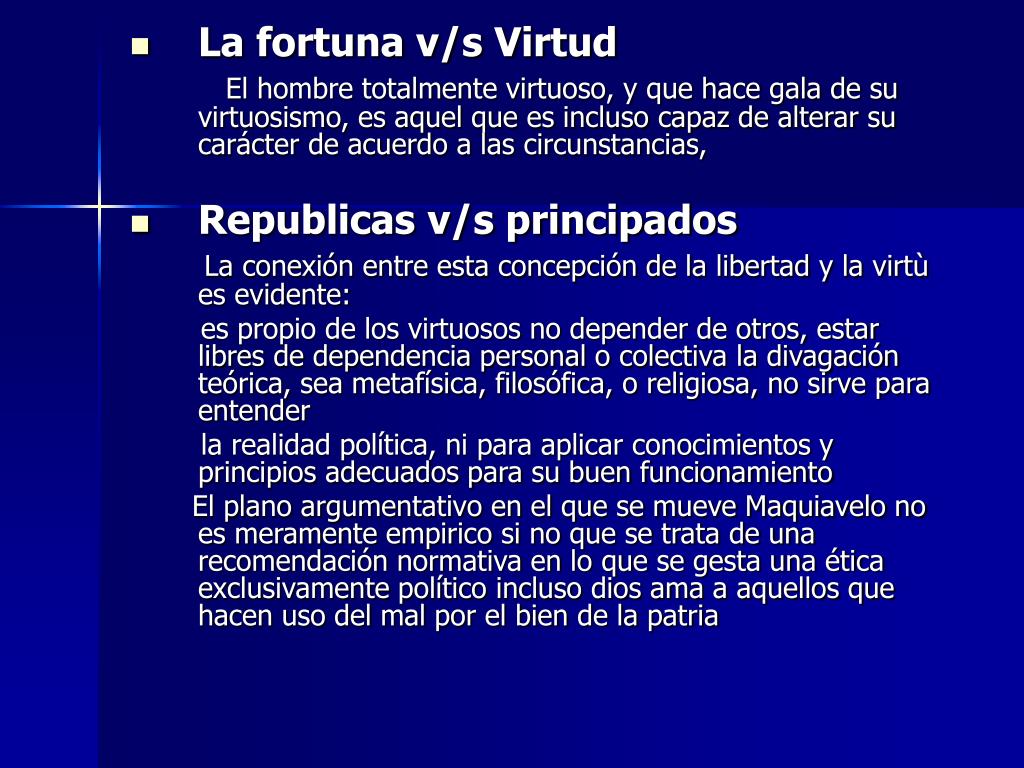 La fortuna v/s Virtud

El hombre totalmente virtuoso, y que hace gala de su virtuosismo, es aquel que es incluso capaz de alterar su carácter de acuerdo a las circunstancias,

Republicas v/s principados

La conexión entre esta concepción de la libertad y la virtù es evidente:

es propio de los virtuosos no depender de otros, estar libres de dependencia personal o colectiva la divagación teórica, sea metafísica, filosófica, o religiosa, no sirve para entender

la realidad política, ni para aplicar conocimientos y principios adecuados para su buen funcionamiento

El plano argumentativo en el que se mueve Maquiavelo no es meramente empirico si no que se trata de una recomendación normativa en lo que se gesta una ética exclusivamente político incluso dios ama a aquellos que hacen uso del mal por el bien de la patria